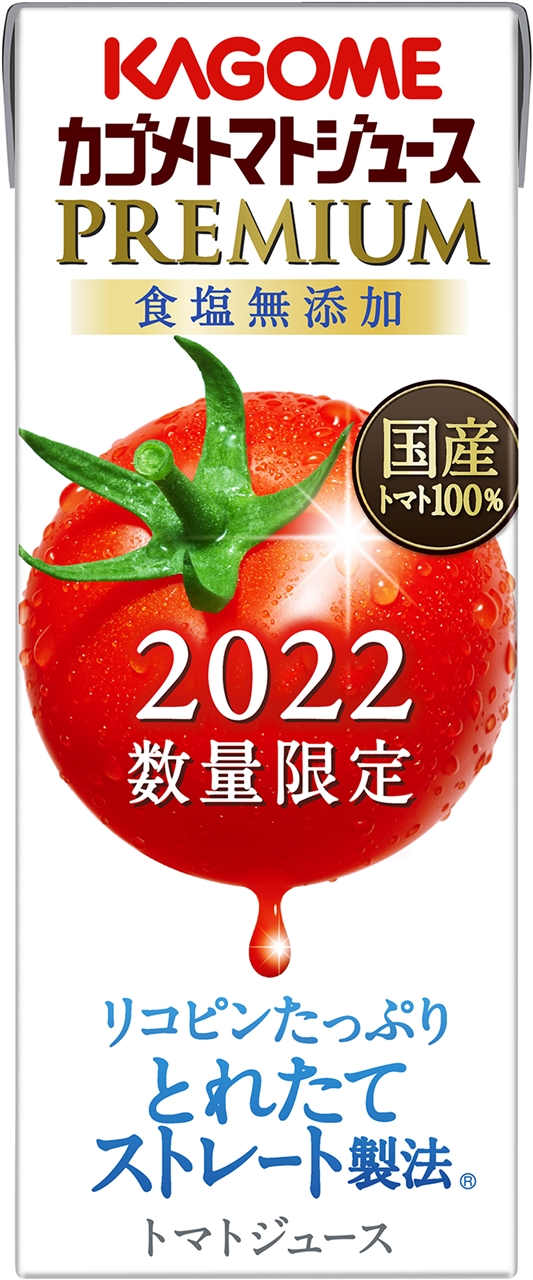 KAGOME
カゴメトマトジュース
PREMIUM
食塩無添加

国産
トマト100%

2022
数量限定

リコピンたっぷり
とれたて
ストレート製法®
トマトジュース